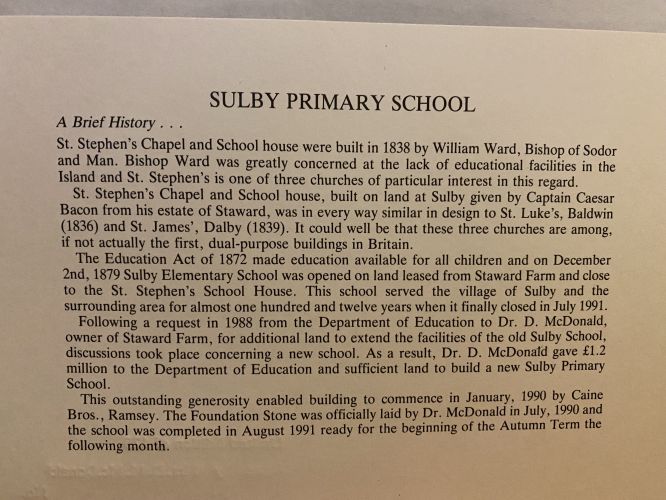 SULBY PRIMARY SCHOOL

A Brief History . . .

St. Stephen's Chapel and School house were built in 1838 by William Ward, Bishop of Sodor and Man. Bishop Ward was greatly concerned at the lack of educational facilities in the Island and St. Stephen's is one of three churches of particular interest in this regard.

St. Stephen's Chapel and School house, built on land at Sulby given by Captain Caesar Bacon from his estate of Staward, was in every way similar in design to St. Luke's, Baldwin (1836) and St. James', Dalby (1839). It could well be that these three churches are among, if not actually the first, dual-purpose buildings in Britain.

The Education Act of 1872 made education available for all children and on December 2nd, 1879 Sulby Elementary School was opened on land leased from Staward Farm and close to the St. Stephen's School House. This school served the village of Sulby and the surrounding area for almost one hundred and twelve years when it finally closed in July 1991.

Following a request in 1988 from the Department of Education to Dr. D. McDonald, owner of Staward Farm, for additional land to extend the facilities of the old Sulby School, discussions took place concerning a new school. As a result, Dr. D. McDonald gave £1.2 million to the Department of Education and sufficient land to build a new Sulby Primary School.

This outstanding generosity enabled building to commence in January, 1990 by Caine Bros., Ramsey. The Foundation Stone was officially laid by Dr. McDonald in July, 1990 and the school was completed in August 1991 ready for the beginning of the Autumn Term the following month.